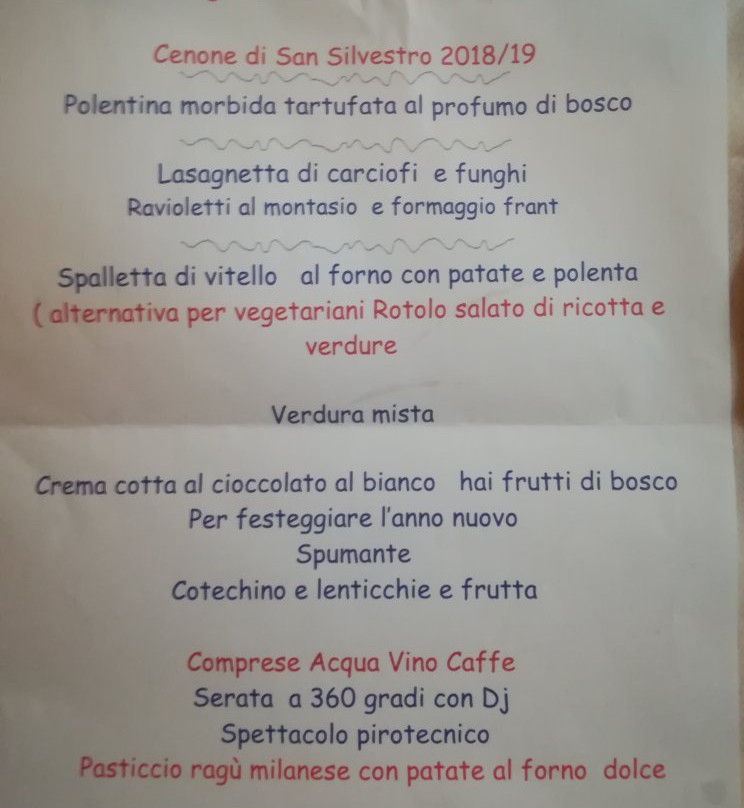 Cenone di San Silvestro 2018/19

Polentina morbida tartufata al profumo di bosco

Lasagnetta di carciofi e funghi
Ravioletti al montasio e formaggio frant

Spalletta di vitello al forno con patate e polenta
( alternativa per vegetariani Rotolo salato di ricotta e verdure

Verdura mista

Crema cotta al cioccolato al bianco hai frutti di bosco
Per festeggiare l'anno nuovo
Spumante
Cotechino e lenticchie e frutta

Comprese Acqua Vino Caffe
Serata a 360 gradi con Dj
Spettacolo pirotecnico
Pasticcio ragù milanese con patate al forno dolce